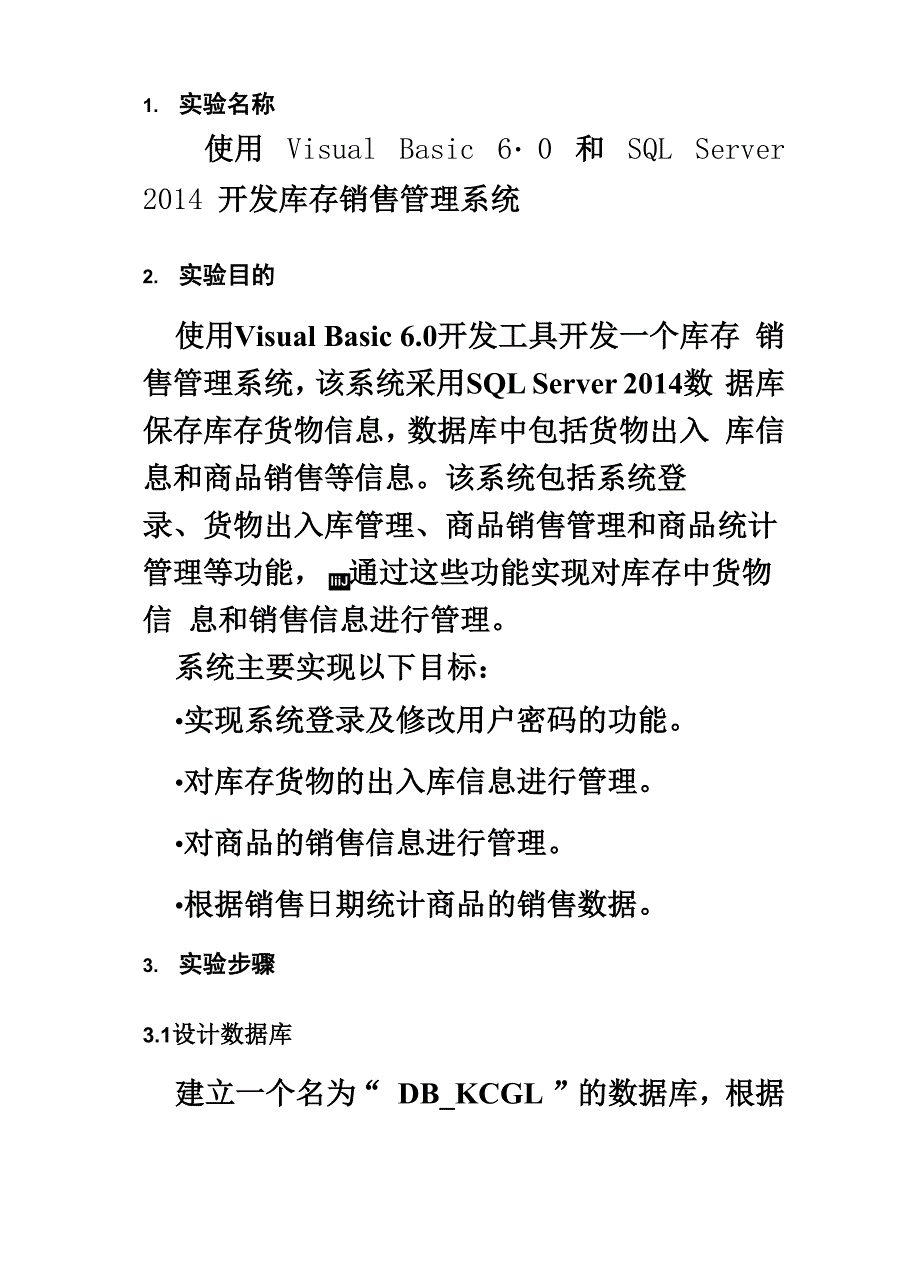 1. 实验名称

使用 Visual Basic 6·0 和 SQL Server 2014 开发库存销售管理系统

2. 实验目的

使用Visual Basic 6.0开发工具开发一个库存 销售管理系统，该系统采用SQL Server 2014数 据库保存库存货物信息，数据库中包括货物出入 库信息和商品销售等信息。该系统包括系统登录、货物出入库管理、商品销售管理和商品统计管理等功能，通过这些功能实现对库存中货物信 息和销售信息进行管理。

系统主要实现以下目标：

•实现系统登录及修改用户密码的功能。

•对库存货物的出入库信息进行管理。

•对商品的销售信息进行管理。

•根据销售日期统计商品的销售数据。

3. 实验步骤

3.1设计数据库

建立一个名为“ DB_KCGL ”的数据库，根据